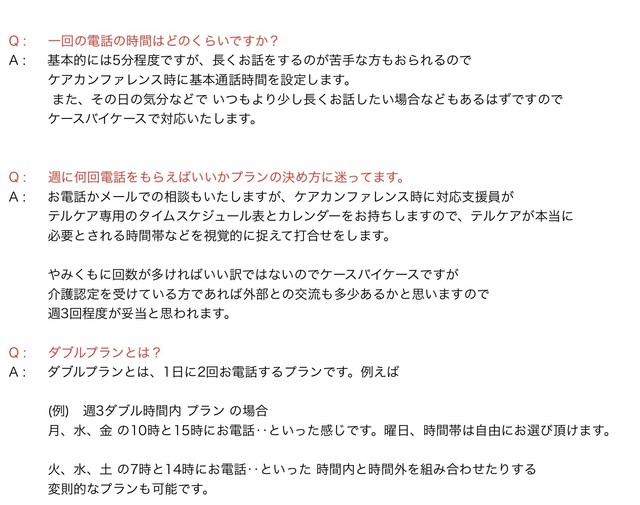 Q：　一回の電話の時間はどのくらいですか？
A：　基本的には5分程度ですが、長くお話をするのが苦手な方もおられるので ケアカンファレンス時に基本通話時間を設定します。
また、その日の気分などで いつもより少し長くお話したい場合などもあるはずですので ケースバイケースで対応いたします。

Q：　週に何回電話をもらえばいいかプランの決め方に迷ってます。
A：　お電話かメールでの相談もいたしますが、ケアカンファレンス時に対応支援員が テルケア専用のタイムスケジュール表とカレンダーをお持ちしますので、テルケアが本当に 必要とされる時間帯などを視覚的に捉えて打合せをします。

やみくもに回数が多ければいい訳ではないのでケースバイケースですが 介護認定を受けている方であれば外部との交流も多少あるかと思いますので 週3回程度が妥当と思われます。

Q：　ダブルプランとは？
A：　ダブルプランとは、1日に2回お電話するプランです。例えば

(例)　週3ダブル時間内 プラン の場合
月、水、金 の10時と15時にお電話‥といった感じです。曜日、時間帯は自由にお選び頂けます。

火、水、土 の7時と14時にお電話‥といった 時間内と時間外を組み合わせたりする 変則的なプランも可能です。